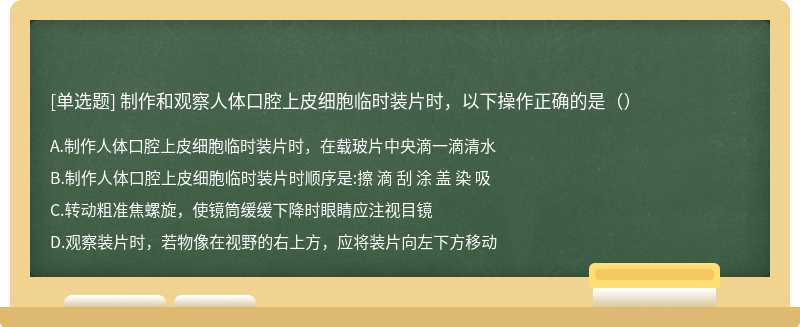 [单选题] 制作和观察人体口腔上皮细胞临时装片时，以下操作正确的是（）

A.制作人体口腔上皮细胞临时装片时，在载玻片中央滴一滴清水

B.制作人体口腔上皮细胞临时装片时顺序是:擦 滴 刮 涂 盖 染 吸

C.转动粗准焦螺旋，使镜筒缓缓下降时眼睛应注视目镜

D.观察装片时，若物像在视野的右上方，应将装片向左下方移动